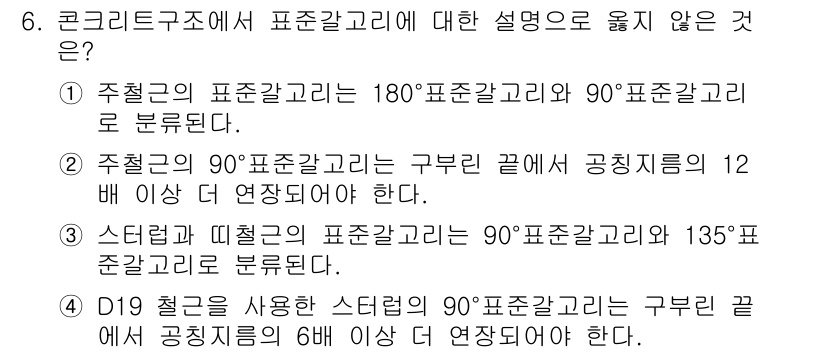 6. 콘크리트구조에서 표준갈고리에 대한 설명으로 옳지 않은 것은?

① 주철근의 표준갈고리는 180°표준갈고리와 90°표준갈고리로 분류된다.

② 주철근의 90°표준갈고리는 구부린 끝에서 공칭지름의 12배 이상 더 연장되어야 한다.

③ 스터럽과 띠철근의 표준갈고리는 90°표준갈고리와 135°표준갈고리로 분류된다.

④ D19 철근을 사용한 스터럽의 90°표준갈고리는 구부린 끝에서 공칭지름의 6배 이상 더 연장되어야 한다.